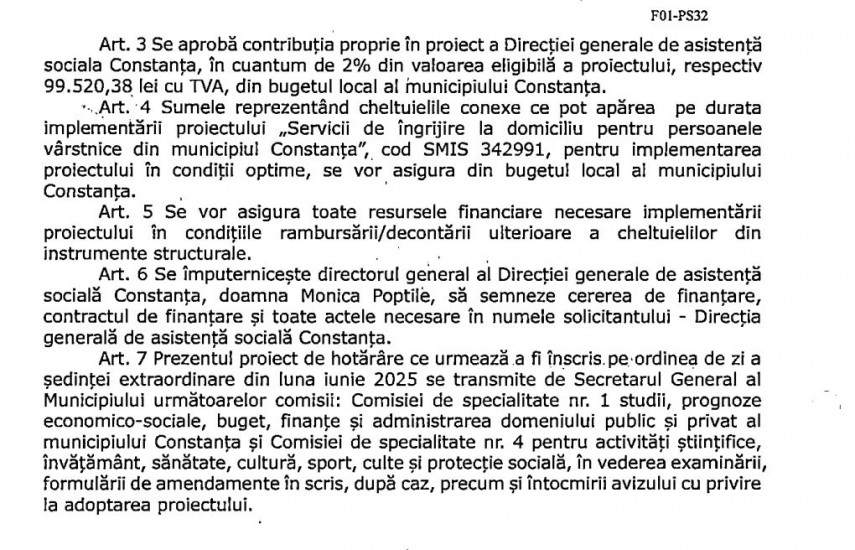 F01-PS32

Art. 3 Se aprobă contribuția proprie în proiect a Direcției generale de asistență sociala Constanța, în cuantum de 2% din valoarea eligibilă a proiectului, respectiv 99.520,38 lei cu TVA, din bugetul local al municipiului Constanța.

Art. 4 Sumele reprezentând cheltuielile conexe ce pot apărea pe durata implementării proiectului „Servicii de îngrijire la domiciliu pentru persoanele vârstnice din municipiul Constanța", cod SMIS 342991, pentru implementarea proiectului în condiții optime, se vor asigura din bugetul local al municipiului Constanța.

Art. 5 Se vor asigura toate resursele financiare necesare implementării proiectului în condițiile rambursării/decontării ulterioare a cheltuielilor din instrumente structurale.

Art. 6 Se împuternicește directorul general al Direcției generale de asistență socială Constanța, doamna Monica Poptile, să semneze cererea de finanțare, contractul de finanțare și toate actele necesare în numele solicitantului - Direcția generală de asistență socială Constanța.

Art. 7 Prezentul proiect de hotărâre ce urmează a fi înscris pe ordinea de zi a ședinței extraordinare din luna iunie 2025 se transmite de Secretarul General al Municipiului următoarelor comisii: Comisiei de specialitate nr. 1 studii, prognoze economico-sociale, buget, finanțe și administrarea domeniului public și privat al municipiului Constanța și Comisiei de specialitate nr. 4 pentru activități științifice, învățământ, sănătate, cultură, sport, culte și protecție socială, în vederea examinării, formulării de amendamente în scris, după caz, precum și întocmirii avizului cu privire la adoptarea proiectului.